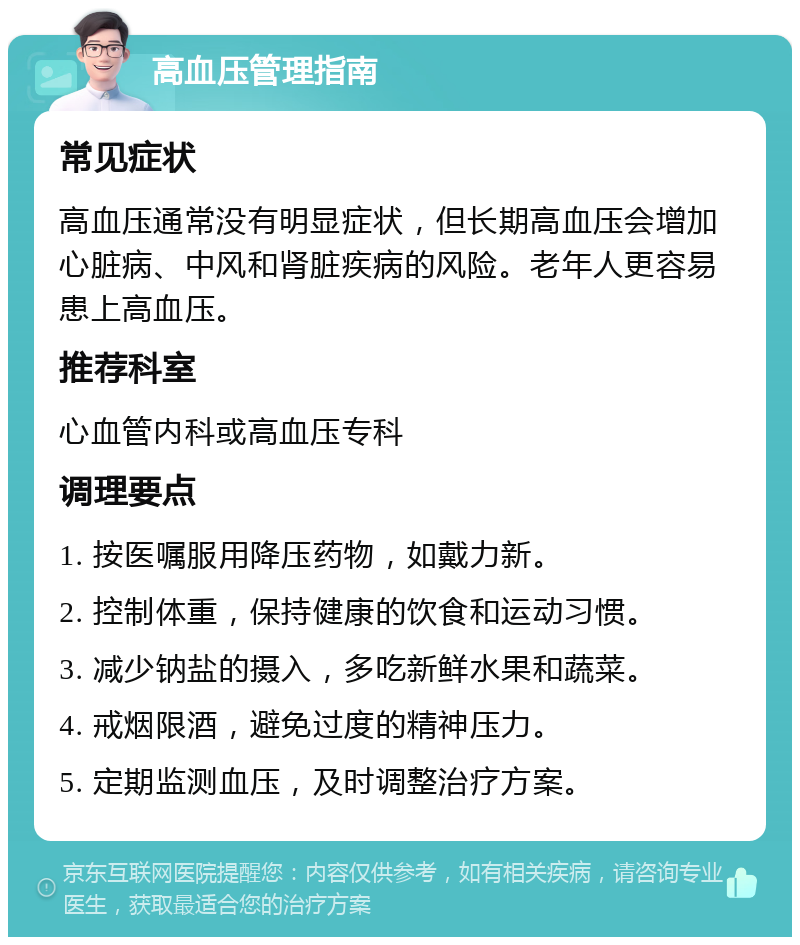 高血压管理指南

常见症状

高血压通常没有明显症状，但长期高血压会增加心脏病、中风和肾脏疾病的风险。老年人更容易患上高血压。

推荐科室

心血管内科或高血压专科

调理要点

1. 按医嘱服用降压药物，如戴力新。

2. 控制体重，保持健康的饮食和运动习惯。

3. 减少钠盐的摄入，多吃新鲜水果和蔬菜。

4. 戒烟限酒，避免过度的精神压力。

5. 定期监测血压，及时调整治疗方案。

京东互联网医院提醒您：内容仅供参考，如有相关疾病，请咨询专业医生，获取最适合您的治疗方案